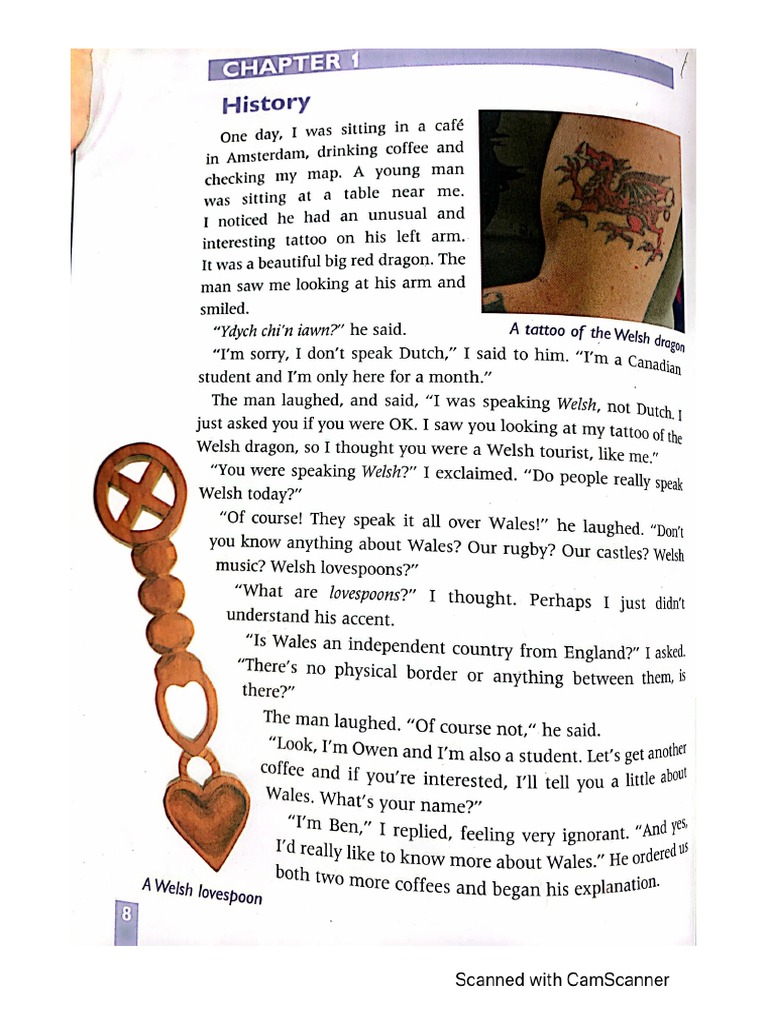 CHAPTER 1

History

One day, I was sitting in a café in Amsterdam, drinking coffee and checking my map. A young man was sitting at a table near me. I noticed he had an unusual and interesting tattoo on his left arm. It was a beautiful big red dragon. The man saw me looking at his arm and smiled.

A tattoo of the Welsh dragon

"Ydych chi'n iawn?" he said.

"I'm sorry, I don't speak Dutch," I said to him. "I'm a Canadian student and I'm only here for a month."

The man laughed, and said, "I was speaking Welsh, not Dutch. I just asked you if you were OK. I saw you looking at my tattoo of the Welsh dragon, so I thought you were a Welsh tourist, like me."

"You were speaking Welsh?" I exclaimed. "Do people really speak Welsh today?"

"Of course! They speak it all over Wales!" he laughed. "Don't you know anything about Wales? Our rugby? Our castles? Welsh music? Welsh lovespoons?"

"What are lovespoons?" I thought. Perhaps I just didn't understand his accent.

"Is Wales an independent country from England?" I asked. "There's no physical border or anything between them, is there?"

The man laughed. "Of course not," he said.

"Look, I'm Owen and I'm also a student. Let's get another coffee and if you're interested, I'll tell you a little about Wales. What's your name?"

"I'm Ben," I replied, feeling very ignorant. "And yes, I'd really like to know more about Wales." He ordered us both two more coffees and began his explanation.

A Welsh lovespoon

8

Scanned with CamScanner